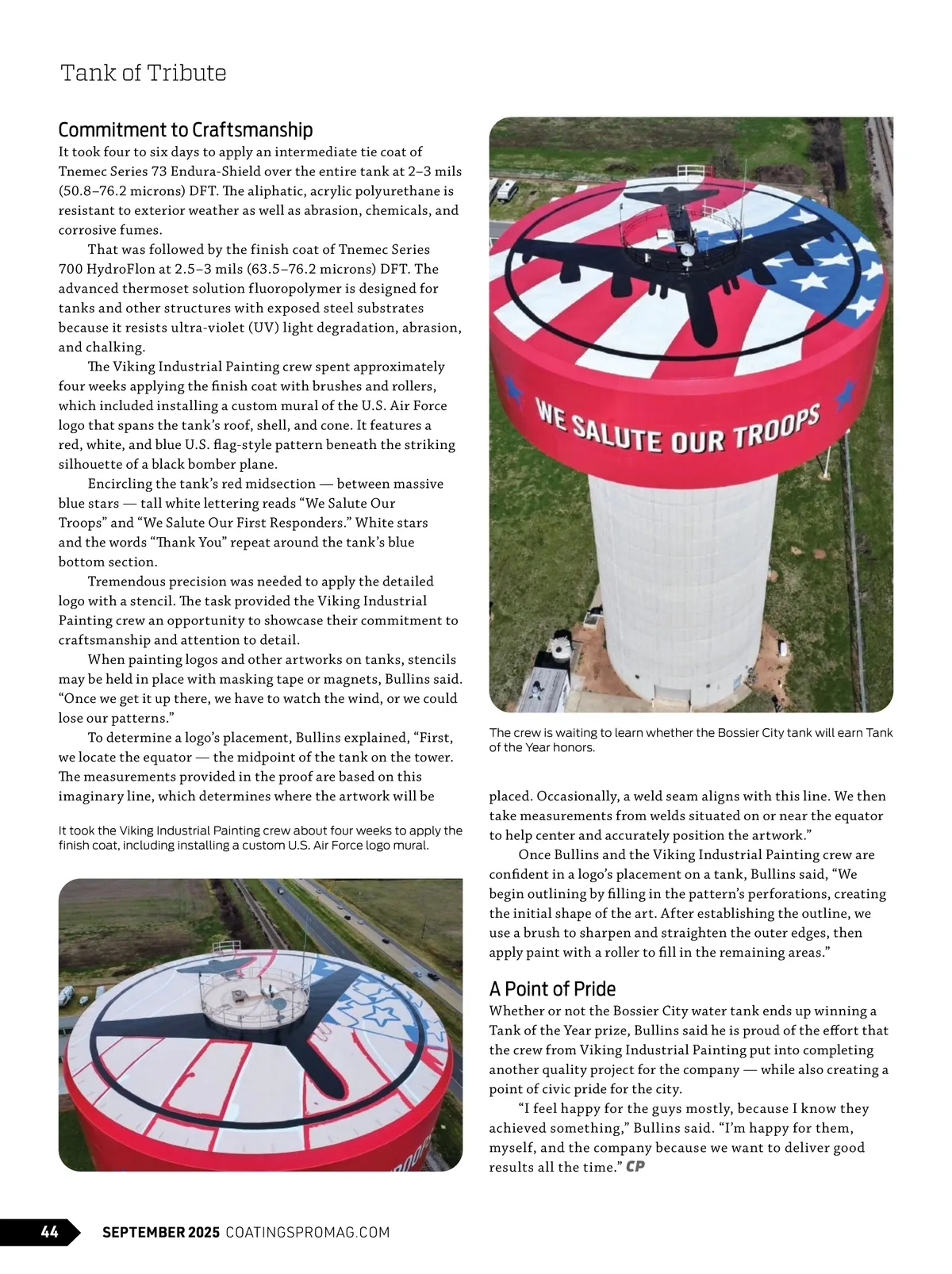 Tank of Tribute

Commitment to Craftsmanship
It took four to six days to apply an intermediate tie coat of Tnemec Series 73 Endura-Shield over the entire tank at 2–3 mils (50.8–76.2 microns) DFT. The aliphatic, acrylic polyurethane is resistant to exterior weather as well as abrasion, chemicals, and corrosive fumes.

That was followed by the finish coat of Tnemec Series 700 HydroFlon at 2.5–3 mils (63.5–76.2 microns) DFT. The advanced thermoset solution fluoropolymer is designed for tanks and other structures with exposed steel substrates because it resists ultra-violet (UV) light degradation, abrasion, and chalking.

The Viking Industrial Painting crew spent approximately four weeks applying the finish coat with brushes and rollers, which included installing a custom mural of the U.S. Air Force logo that spans the tank's roof, shell, and cone. It features a red, white, and blue U.S. flag-style pattern beneath the striking silhouette of a black bomber plane.

Encircling the tank's red midsection — between massive blue stars — tall white lettering reads "We Salute Our Troops" and "We Salute Our First Responders." White stars and the words "Thank You" repeat around the tank's blue bottom section.

Tremendous precision was needed to apply the detailed logo with a stencil. The task provided the Viking Industrial Painting crew an opportunity to showcase their commitment to craftsmanship and attention to detail.

When painting logos and other artworks on tanks, stencils may be held in place with masking tape or magnets, Bullins said. "Once we get it up there, we have to watch the wind, or we could lose our patterns."

To determine a logo's placement, Bullins explained, "First, we locate the equator — the midpoint of the tank on the tower. The measurements provided in the proof are based on this imaginary line, which determines where the artwork will be

It took the Viking Industrial Painting crew about four weeks to apply the finish coat, including installing a custom U.S. Air Force logo mural.

WE SALUTE OUR TROOPS

The crew is waiting to learn whether the Bossier City tank will earn Tank of the Year honors.

placed. Occasionally, a weld seam aligns with this line. We then take measurements from welds situated on or near the equator to help center and accurately position the artwork."

Once Bullins and the Viking Industrial Painting crew are confident in a logo's placement on a tank, Bullins said, "We begin outlining by filling in the pattern's perforations, creating the initial shape of the art. After establishing the outline, we use a brush to sharpen and straighten the outer edges, then apply paint with a roller to fill in the remaining areas."

A Point of Pride
Whether or not the Bossier City water tank ends up winning a Tank of the Year prize, Bullins said he is proud of the effort that the crew from Viking Industrial Painting put into completing another quality project for the company — while also creating a point of civic pride for the city.

"I feel happy for the guys mostly, because I know they achieved something," Bullins said. "I'm happy for them, myself, and the company because we want to deliver good results all the time." CP

44 SEPTEMBER 2025 COATINGSPROMAG.COM